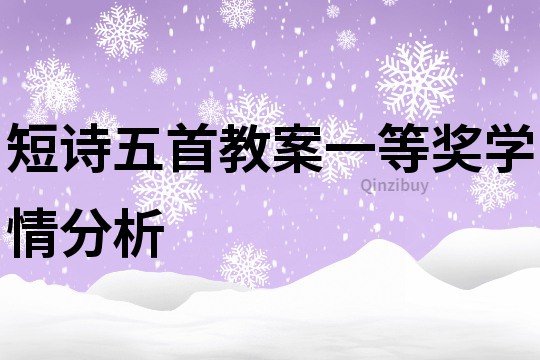 短诗五首教案一等奖学情分析

Qinzibuy